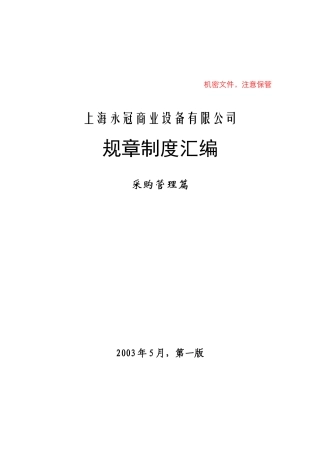 机密文件，注意保管

上海永冠商业设备有限公司

规章制度汇编

采购管理篇

2003年5月，第一版